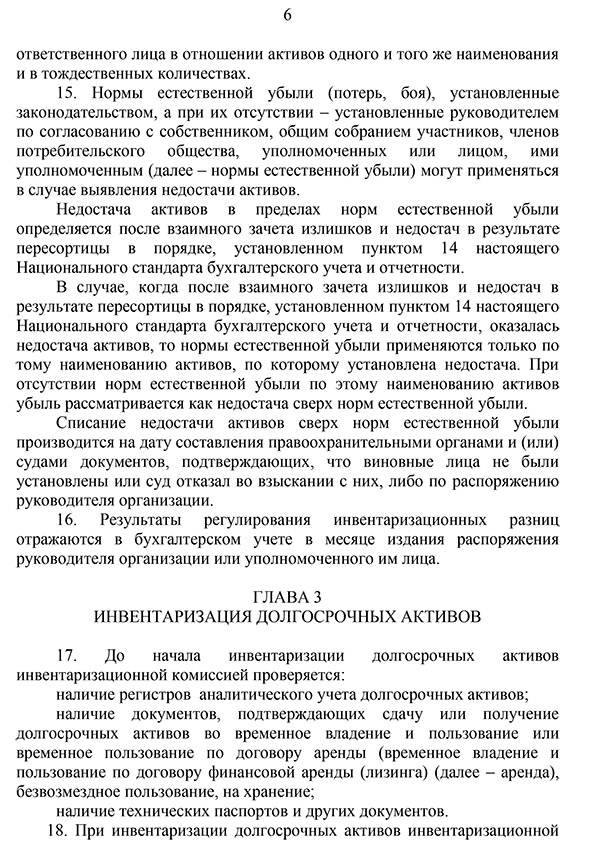 6

ответственного лица в отношении активов одного и того же наименования и в тождественных количествах.

15. Нормы естественной убыли (потерь, боя), установленные законодательством, а при их отсутствии – установленные руководителем по согласованию с собственником, общим собранием участников, членов потребительского общества, уполномоченных или лицом, ими уполномоченным (далее – нормы естественной убыли) могут применяться в случае выявления недостачи активов.

Недостача активов в пределах норм естественной убыли определяется после взаимного зачета излишков и недостач в результате пересортицы в порядке, установленном пунктом 14 настоящего Национального стандарта бухгалтерского учета и отчетности.

В случае, когда после взаимного зачета излишков и недостач в результате пересортицы в порядке, установленном пунктом 14 настоящего Национального стандарта бухгалтерского учета и отчетности, оказалась недостача активов, то нормы естественной убыли применяются только по тому наименованию активов, по которому установлена недостача. При отсутствии норм естественной убыли по этому наименованию активов убыль рассматривается как недостача сверх норм естественной убыли.

Списание недостачи активов сверх норм естественной убыли производится на дату составления правоохранительными органами и (или) судами документов, подтверждающих, что виновные лица не были установлены или суд отказал во взыскании с них, либо по распоряжению руководителя организации.

16. Результаты регулирования инвентаризационных разниц отражаются в бухгалтерском учете в месяце издания распоряжения руководителя организации или уполномоченного им лица.

ГЛАВА 3
ИНВЕНТАРИЗАЦИЯ ДОЛГОСРОЧНЫХ АКТИВОВ

17. До начала инвентаризации долгосрочных активов инвентаризационной комиссией проверяется:

наличие регистров аналитического учета долгосрочных активов;

наличие документов, подтверждающих сдачу или получение долгосрочных активов во временное владение и пользование или временное пользование по договору аренды (временное владение и пользование по договору финансовой аренды (лизинга) (далее – аренда), безвозмездное пользование, на хранение;

наличие технических паспортов и других документов.

18. При инвентаризации долгосрочных активов инвентаризационной